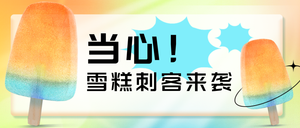 当心！
雪糕刺客来袭